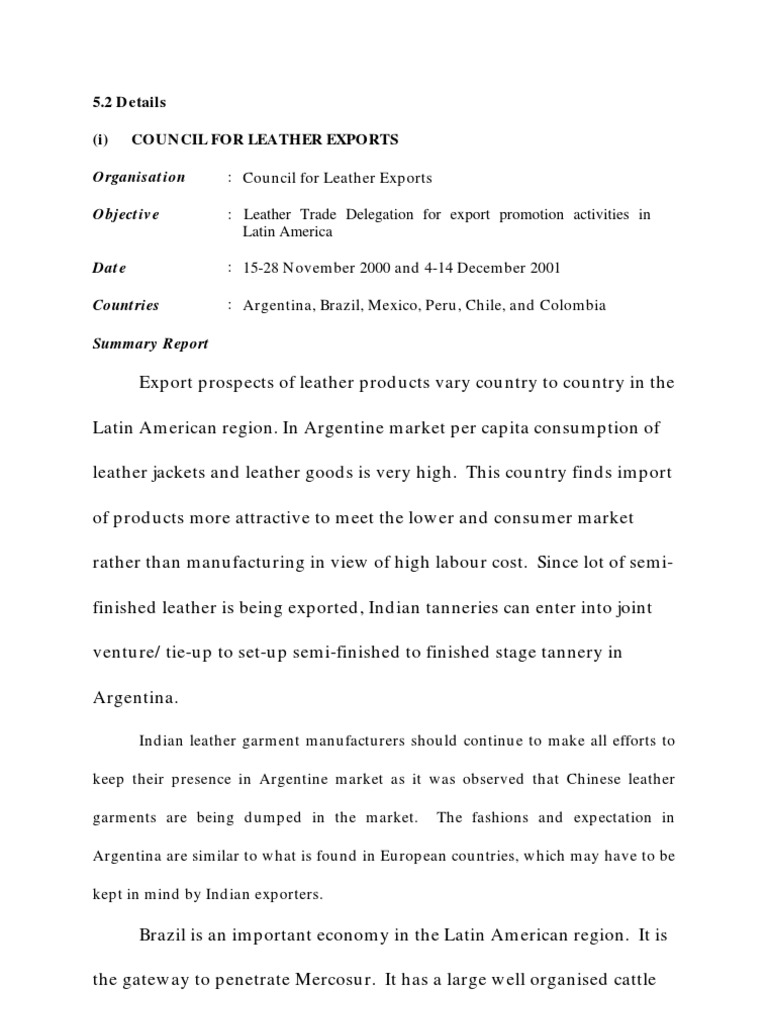 5.2 Details

(i) COUNCIL FOR LEATHER EXPORTS

Organisation : Council for Leather Exports

Objective : Leather Trade Delegation for export promotion activities in Latin America

Date : 15-28 November 2000 and 4-14 December 2001

Countries : Argentina, Brazil, Mexico, Peru, Chile, and Colombia

Summary Report

Export prospects of leather products vary country to country in the Latin American region. In Argentine market per capita consumption of leather jackets and leather goods is very high. This country finds import of products more attractive to meet the lower and consumer market rather than manufacturing in view of high labour cost. Since lot of semi-finished leather is being exported, Indian tanneries can enter into joint venture/ tie-up to set-up semi-finished to finished stage tannery in Argentina.

Indian leather garment manufacturers should continue to make all efforts to keep their presence in Argentine market as it was observed that Chinese leather garments are being dumped in the market. The fashions and expectation in Argentina are similar to what is found in European countries, which may have to be kept in mind by Indian exporters.

Brazil is an important economy in the Latin American region. It is the gateway to penetrate Mercosur. It has a large well organised cattle